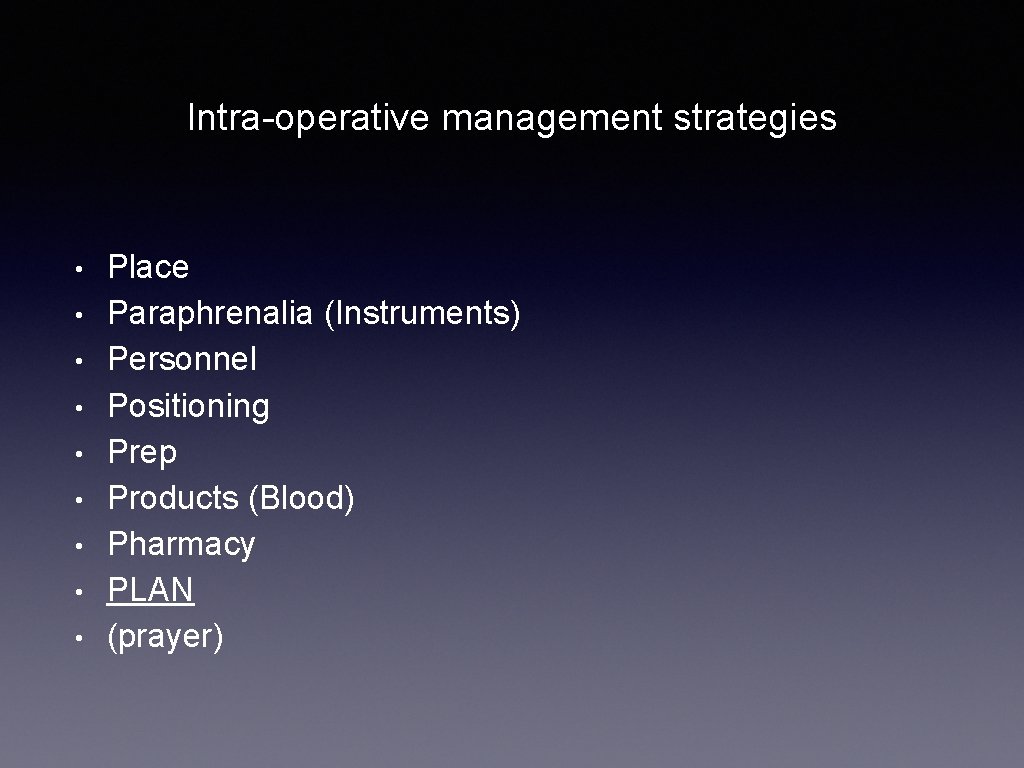 Intra-operative management strategies

• Place
• Paraphrenalia (Instruments)
• Personnel
• Positioning
• Prep
• Products (Blood)
• Pharmacy
• PLAN
• (prayer)